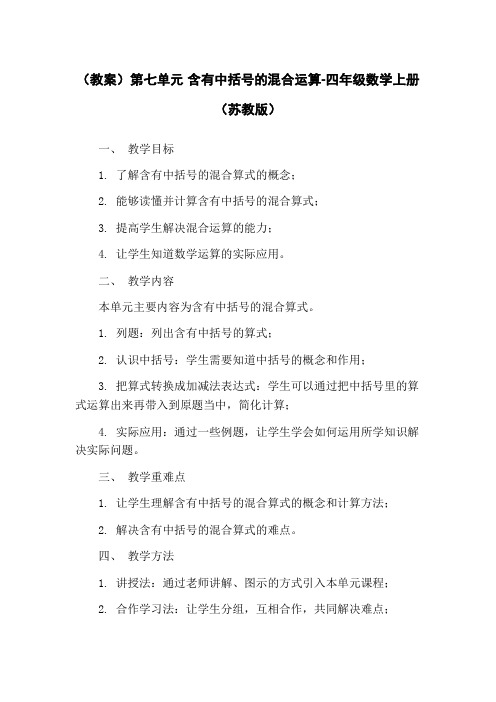 （教案）第七单元 含有中括号的混合运算-四年级数学上册（苏教版）

一、 教学目标

1. 了解含有中括号的混合算式的概念；

2. 能够读懂并计算含有中括号的混合算式；

3. 提高学生解决混合运算的能力；

4. 让学生知道数学运算的实际应用。

二、 教学内容

本单元主要内容为含有中括号的混合算式。

1. 列题：列出含有中括号的算式；

2. 认识中括号：学生需要知道中括号的概念和作用；

3. 把算式转换成加减法表达式：学生可以通过把中括号里的算式运算出来再带入到原题当中，简化计算；

4. 实际应用：通过一些例题，让学生学会如何运用所学知识解决实际问题。

三、 教学重难点

1. 让学生理解含有中括号的混合算式的概念和计算方法；

2. 解决含有中括号的混合算式的难点。

四、 教学方法

1. 讲授法：通过老师讲解、图示的方式引入本单元课程；

2. 合作学习法：让学生分组，互相合作，共同解决难点；